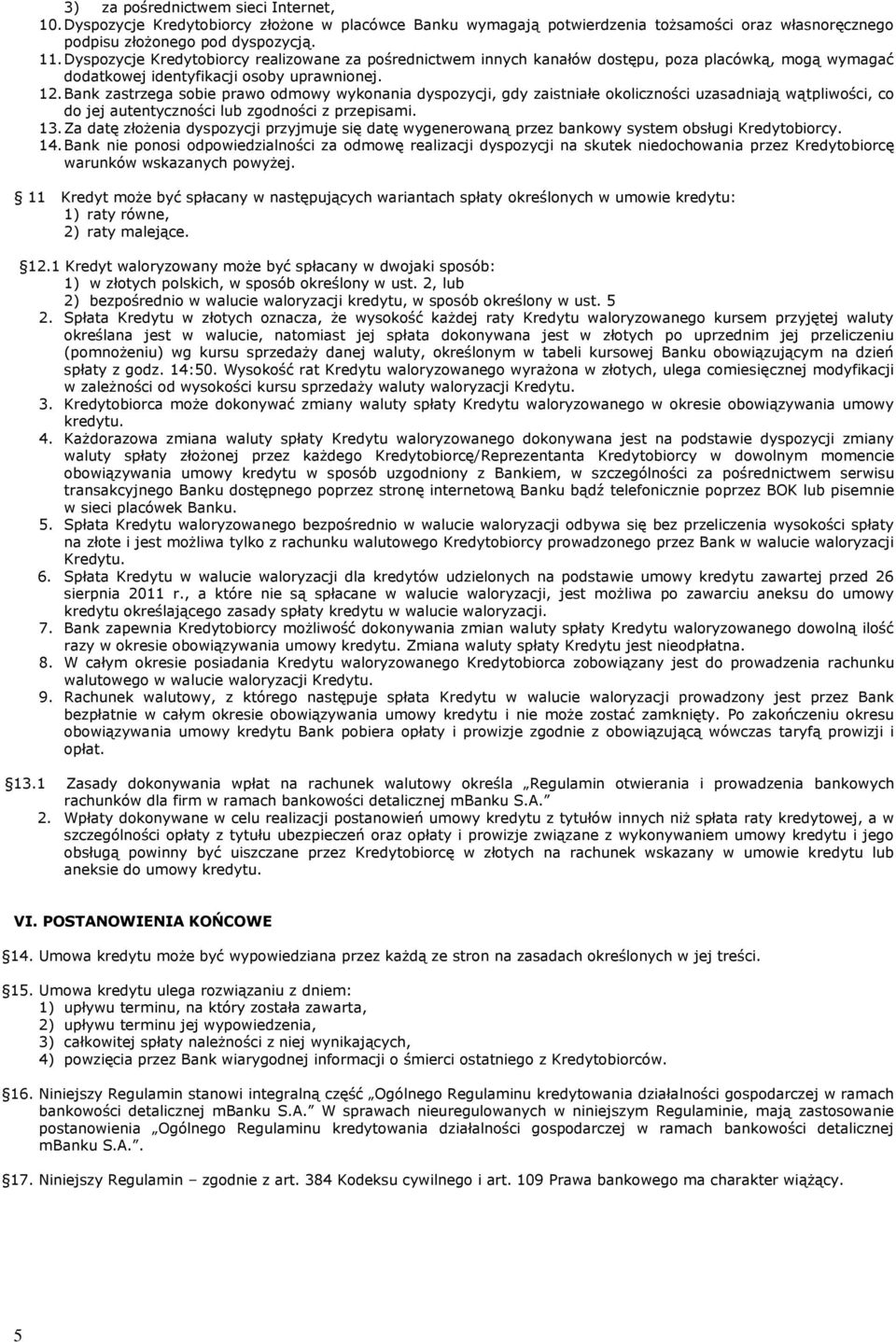 3) za pośrednictwem sieci Internet,
10. Dyspozycje Kredytobiorcy złożone w placówce Banku wymagają potwierdzenia tożsamości oraz własnoręcznego podpisu złożonego pod dyspozycją.
11. Dyspozycje Kredytobiorcy realizowane za pośrednictwem innych kanałów dostępu, poza placówką, mogą wymagać dodatkowej identyfikacji osoby uprawnionej.
12. Bank zastrzega sobie prawo odmowy wykonania dyspozycji, gdy zaistniałe okoliczności uzasadniają wątpliwości, co do jej autentyczności lub zgodności z przepisami.
13. Za datę złożenia dyspozycji przyjmuje się datę wygenerowaną przez bankowy system obsługi Kredytobiorcy.
14. Bank nie ponosi odpowiedzialności za odmowę realizacji dyspozycji na skutek niedochowania przez Kredytobiorcę warunków wskazanych powyżej.

§ 11 Kredyt może być spłacany w następujących wariantach spłaty określonych w umowie kredytu:
1) raty równe,
2) raty malejące.

§12.1 Kredyt waloryzowany może być spłacany w dwojaki sposób:
1) w złotych polskich, w sposób określony w ust. 2, lub
2) bezpośrednio w walucie waloryzacji kredytu, w sposób określony w ust. 5
2. Spłata Kredytu w złotych oznacza, że wysokość każdej raty Kredytu waloryzowanego kursem przyjętej waluty określana jest w walucie, natomiast jej spłata dokonywana jest w złotych po uprzednim jej przeliczeniu (pomnożeniu) wg kursu sprzedaży danej waluty, określonym w tabeli kursowej Banku obowiązującym na dzień spłaty z godz. 14:50. Wysokość rat Kredytu waloryzowanego wyrażona w złotych, ulega comiesięcznej modyfikacji w zależności od wysokości kursu sprzedaży waluty waloryzacji Kredytu.
3. Kredytobiorca może dokonywać zmiany waluty spłaty Kredytu waloryzowanego w okresie obowiązywania umowy kredytu.
4. Każdorazowa zmiana waluty spłaty Kredytu waloryzowanego dokonywana jest na podstawie dyspozycji zmiany waluty spłaty złożonej przez każdego Kredytobiorcę/Reprezentanta Kredytobiorcy w dowolnym momencie obowiązywania umowy kredytu w sposób uzgodniony z Bankiem, w szczególności za pośrednictwem serwisu transakcyjnego Banku dostępnego poprzez stronę internetową Banku bądź telefonicznie poprzez BOK lub pisemnie w sieci placówek Banku.
5. Spłata Kredytu waloryzowanego bezpośrednio w walucie waloryzacji odbywa się bez przeliczenia wysokości spłaty na złote i jest możliwa tylko z rachunku walutowego Kredytobiorcy prowadzonego przez Bank w walucie waloryzacji Kredytu.
6. Spłata Kredytu w walucie waloryzacji dla kredytów udzielonych na podstawie umowy kredytu zawartej przed 26 sierpnia 2011 r., a które nie są spłacane w walucie waloryzacji, jest możliwa po zawarciu aneksu do umowy kredytu określającego zasady spłaty kredytu w walucie waloryzacji.
7. Bank zapewnia Kredytobiorcy możliwość dokonywania zmian waluty spłaty Kredytu waloryzowanego dowolną ilość razy w okresie obowiązywania umowy kredytu. Zmiana waluty spłaty Kredytu jest nieodpłatna.
8. W całym okresie posiadania Kredytu waloryzowanego Kredytobiorca zobowiązany jest do prowadzenia rachunku walutowego w walucie waloryzacji Kredytu.
9. Rachunek walutowy, z którego następuje spłata Kredytu w walucie waloryzacji prowadzony jest przez Bank bezpłatnie w całym okresie obowiązywania umowy kredytu i nie może zostać zamknięty. Po zakończeniu okresu obowiązywania umowy kredytu Bank pobiera opłaty i prowizje zgodnie z obowiązującą wówczas taryfą prowizji i opłat.

§13.1 Zasady dokonywania wpłat na rachunek walutowy określa „Regulamin otwierania i prowadzenia bankowych rachunków dla firm w ramach bankowości detalicznej mBanku S.A.”
2. Wpłaty dokonywane w celu realizacji postanowień umowy kredytu z tytułów innych niż spłata raty kredytowej, a w szczególności opłaty z tytułu ubezpieczeń oraz opłaty i prowizje związane z wykonywaniem umowy kredytu i jego obsługą powinny być uiszczane przez Kredytobiorcę w złotych na rachunek wskazany w umowie kredytu lub aneksie do umowy kredytu.

VI. POSTANOWIENIA KOŃCOWE

§14. Umowa kredytu może być wypowiedziana przez każdą ze stron na zasadach określonych w jej treści.

§15. Umowa kredytu ulega rozwiązaniu z dniem:
1) upływu terminu, na który została zawarta,
2) upływu terminu jej wypowiedzenia,
3) całkowitej spłaty należności z niej wynikających,
4) powzięcia przez Bank wiarygodnej informacji o śmierci ostatniego z Kredytobiorców.

§16. Niniejszy Regulamin stanowi integralną część „Ogólnego Regulaminu kredytowania działalności gospodarczej w ramach bankowości detalicznej mBanku S.A.” W sprawach nieuregulowanych w niniejszym Regulaminie, mają zastosowanie postanowienia „Ogólnego Regulaminu kredytowania działalności gospodarczej w ramach bankowości detalicznej mBanku S.A.”.

§17. Niniejszy Regulamin – zgodnie z art. 384 Kodeksu cywilnego i art. 109 Prawa bankowego ma charakter wiążący.

5